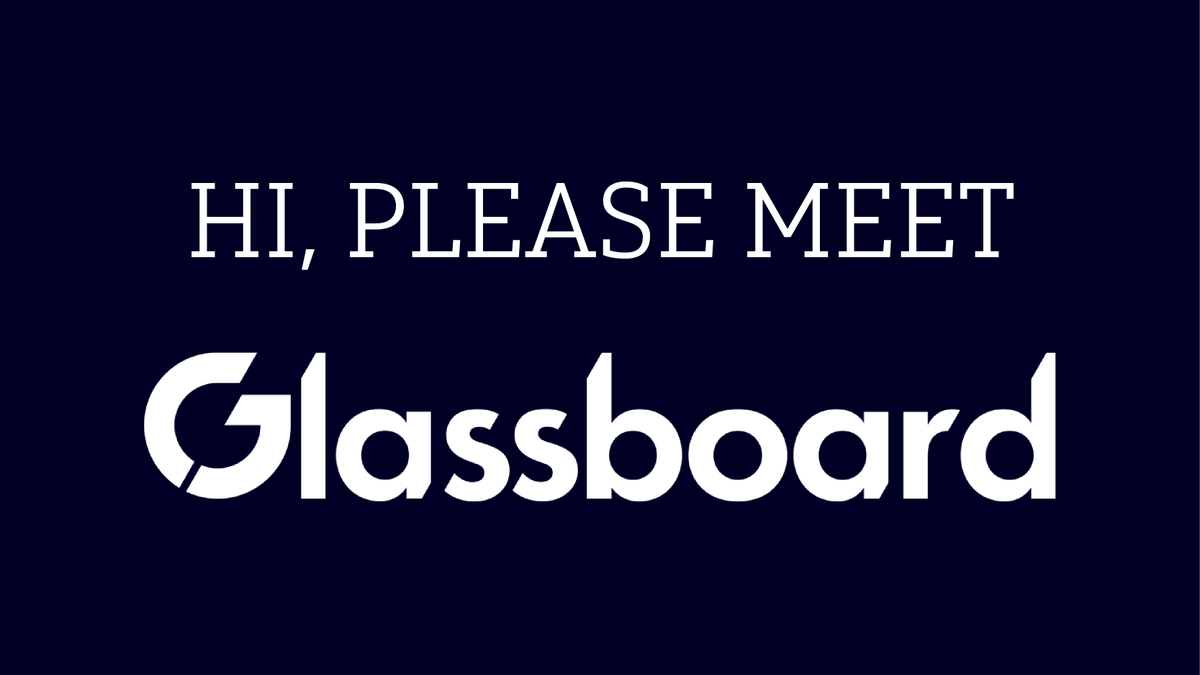 HI, PLEASE MEET

Glassboard